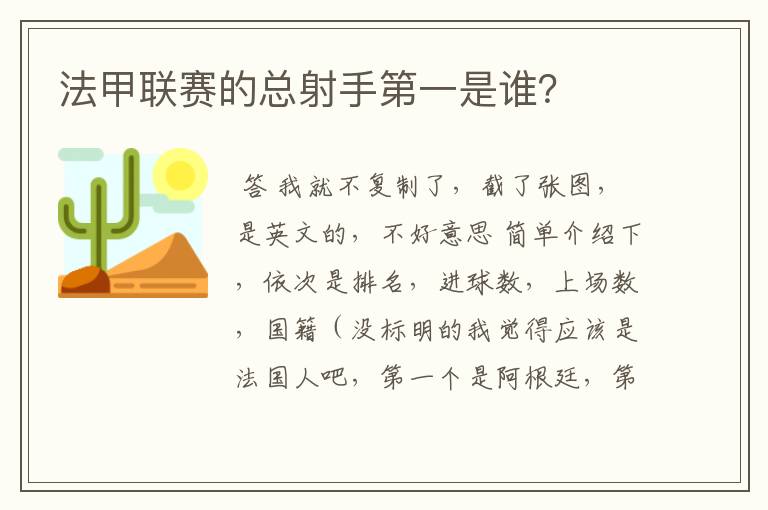 法甲联赛的总射手第一是谁?

答 我就不复制了，截了张图，是英文的，不好意思 简单介绍下，依次是排名，进球数，上场数，国籍（没标明的我觉得应该是法国人吧，第一个是阿根廷，第